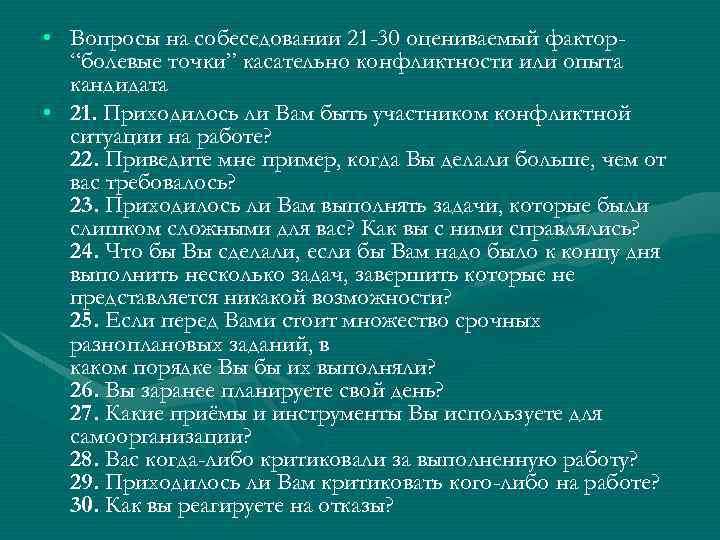 • Вопросы на собеседовании 21-30 оцениваемый фактор- “болевые точки” касательно конфликтности или опыта кандидата

• 21. Приходилось ли Вам быть участником конфликтной ситуации на работе?
22. Приведите мне пример, когда Вы делали больше, чем от вас требовалось?
23. Приходилось ли Вам выполнять задачи, которые были слишком сложными для вас? Как вы с ними справлялись?
24. Что бы Вы сделали, если бы Вам надо было к концу дня выполнить несколько задач, завершить которые не представляется никакой возможности?
25. Если перед Вами стоит множество срочных разноплановых заданий, в
каком порядке Вы бы их выполняли?
26. Вы заранее планируете свой день?
27. Какие приёмы и инструменты Вы используете для самоорганизации?
28. Вас когда-либо критиковали за выполненную работу?
29. Приходилось ли Вам критиковать кого-либо на работе?
30. Как вы реагируете на отказы?